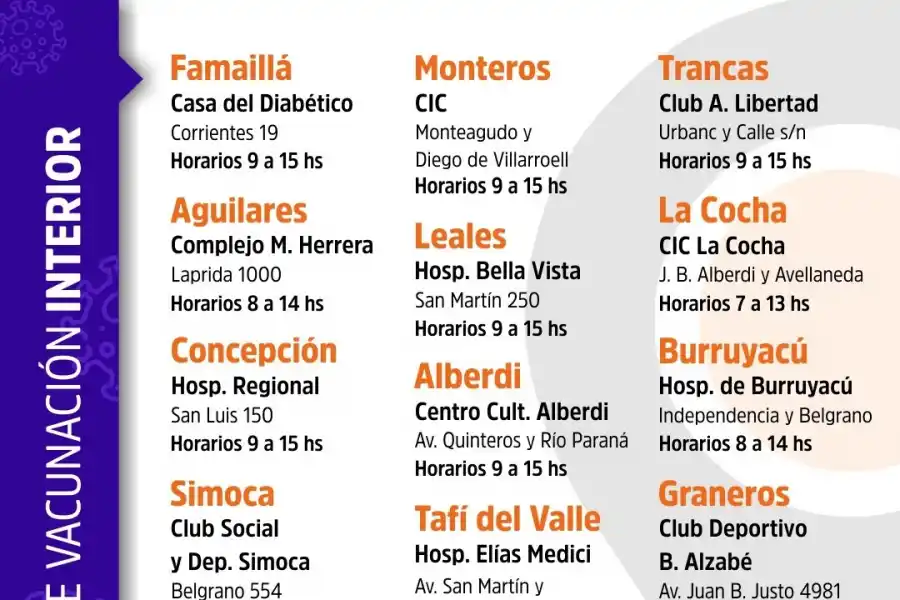 E VACUNACIÓN INTERIOR

Famaillá
Casa del Diabético
Corrientes 19
Horarios 9 a 15 hs

Aguilares
Complejo M. Herrera
Laprida 1000
Horarios 8 a 14 hs

Concepción
Hosp. Regional
San Luis 150
Horarios 9 a 15 hs

Simoca
Club Social
y Dep. Simoca
Belgrano 554

Monteros
CIC
Monteagudo y
Diego de Villarroell
Horarios 9 a 15 hs

Leales
Hosp. Bella Vista
San Martín 250
Horarios 9 a 15 hs

Alberdi
Centro Cult. Alberdi
Av. Quinteros y Río Paraná
Horarios 9 a 15 hs

Tafí del Valle
Hosp. Elías Medici
Av. San Martín y

Trancas
Club A. Libertad
Urbanc y Calle s/n
Horarios 9 a 15 hs

La Cocha
CIC La Cocha
J. B. Alberdi y Avellaneda
Horarios 7 a 13 hs

Burruyacú
Hosp. de Burruyacú
Independencia y Belgrano
Horarios 8 a 14 hs

Graneros
Club Deportivo
B. Alzabé
Av. Juan B. Justo 4981